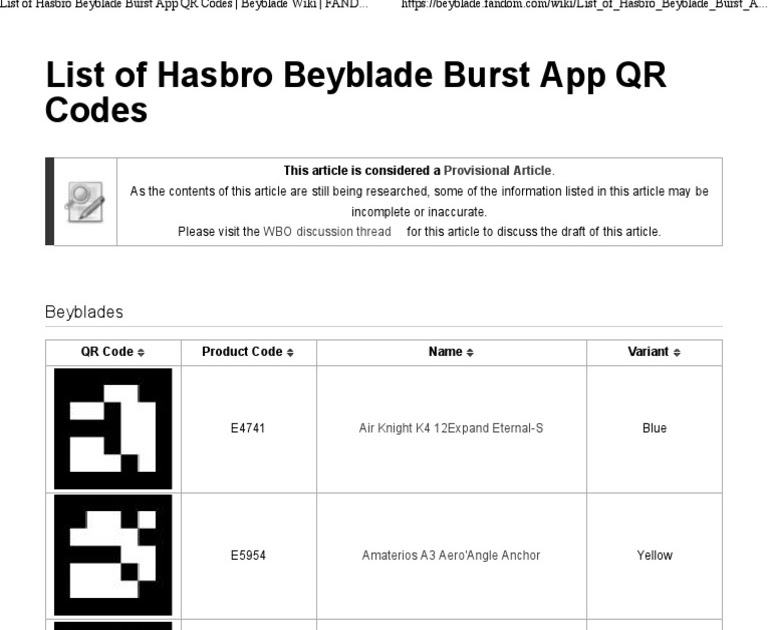 List of Hasbro Beyblade Burst App QR Codes | Beyblade Wiki | FAND... https://beyblade.fandom.com/wiki/List_of_Hasbro_Beyblade_Burst_A...

List of Hasbro Beyblade Burst App QR Codes

This article is considered a Provisional Article.
As the contents of this article are still being researched, some of the information listed in this article may be incomplete or inaccurate.
Please visit the WBO discussion thread for this article to discuss the draft of this article.

Beyblades

| QR Code | Product Code | Name | Variant |
|---|---|---|---|
| | E4741 | Air Knight K4 12Expand Eternal-S | Blue |
| | E5954 | Amaterios A3 Aero'Angle Anchor | Yellow |